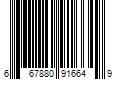 6 67880 91664 9